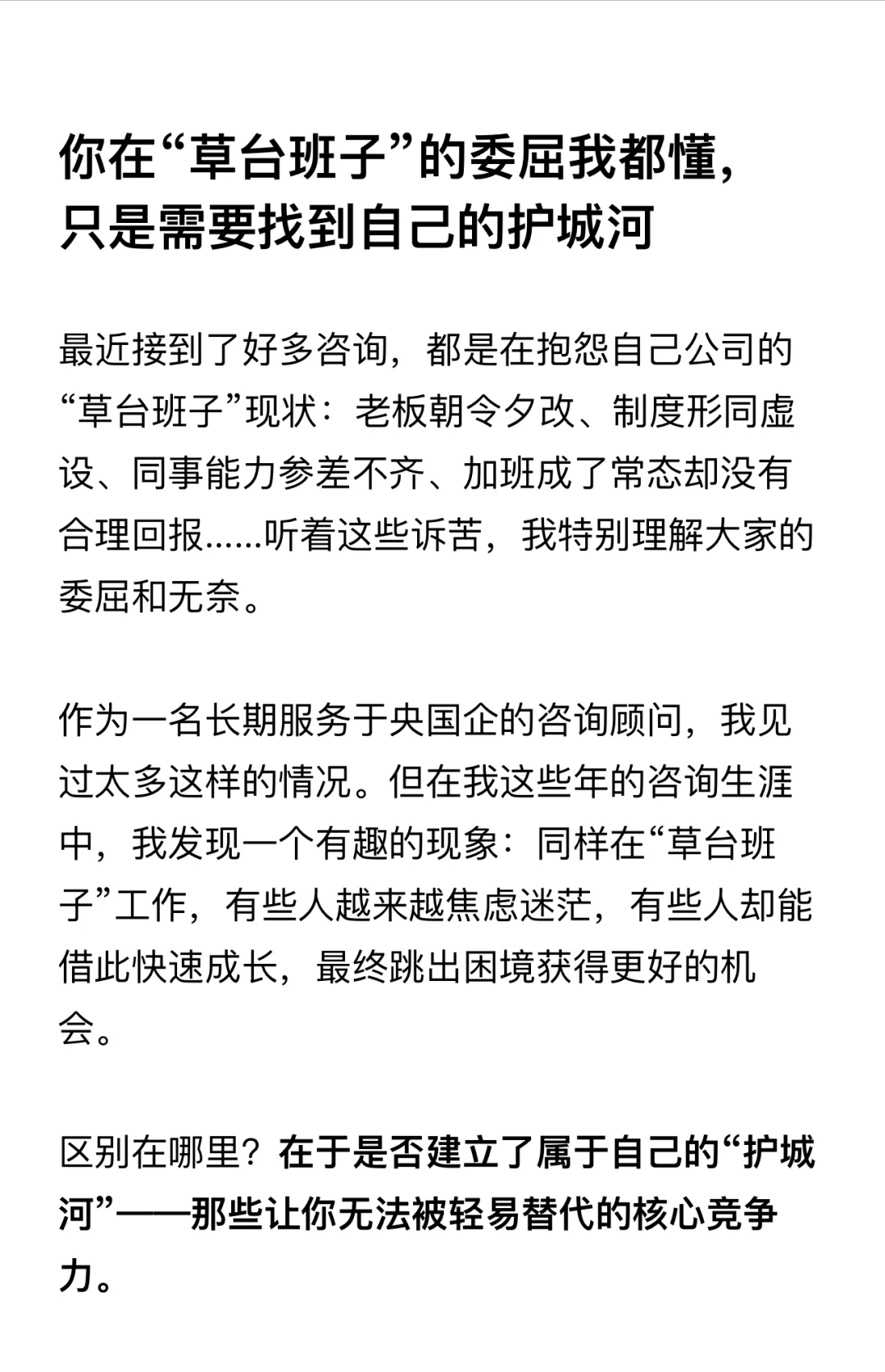 你在“草台班子”的委屈我都懂，只是需要找到自己的护城河

最近接到了好多咨询，都是在抱怨自己公司的“草台班子”现状：老板朝令夕改、制度形同虚设、同事能力参差不齐、加班成了常态却没有合理回报……听着这些诉苦，我特别理解大家的委屈和无奈。

作为一名长期服务于央国企的咨询顾问，我见过太多这样的情况。但在我这些年的咨询生涯中，我发现一个有趣的现象：同样在“草台班子”工作，有些人越来越焦虑迷茫，有些人却能借此快速成长，最终跳出困境获得更好的机会。

区别在哪里？在于是否建立了属于自己的“护城河”——那些让你无法被轻易替代的核心竞争力。